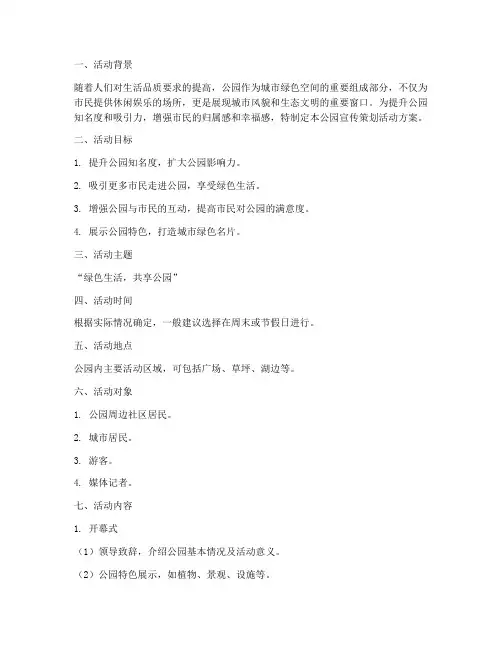 一、活动背景

随着人们对生活品质要求的提高，公园作为城市绿色空间的重要组成部分，不仅为市民提供休闲娱乐的场所，更是展现城市风貌和生态文明的重要窗口。为提升公园知名度和吸引力，增强市民的归属感和幸福感，特制定本公园宣传策划活动方案。

二、活动目标

1. 提升公园知名度，扩大公园影响力。

2. 吸引更多市民走进公园，享受绿色生活。

3. 增强公园与市民的互动，提高市民对公园的满意度。

4. 展示公园特色，打造城市绿色名片。

三、活动主题

“绿色生活，共享公园”

四、活动时间

根据实际情况确定，一般建议选择在周末或节假日进行。

五、活动地点

公园内主要活动区域，可包括广场、草坪、湖边等。

六、活动对象

1. 公园周边社区居民。

2. 城市居民。

3. 游客。

4. 媒体记者。

七、活动内容

1. 开幕式

（1）领导致辞，介绍公园基本情况及活动意义。

（2）公园特色展示，如植物、景观、设施等。